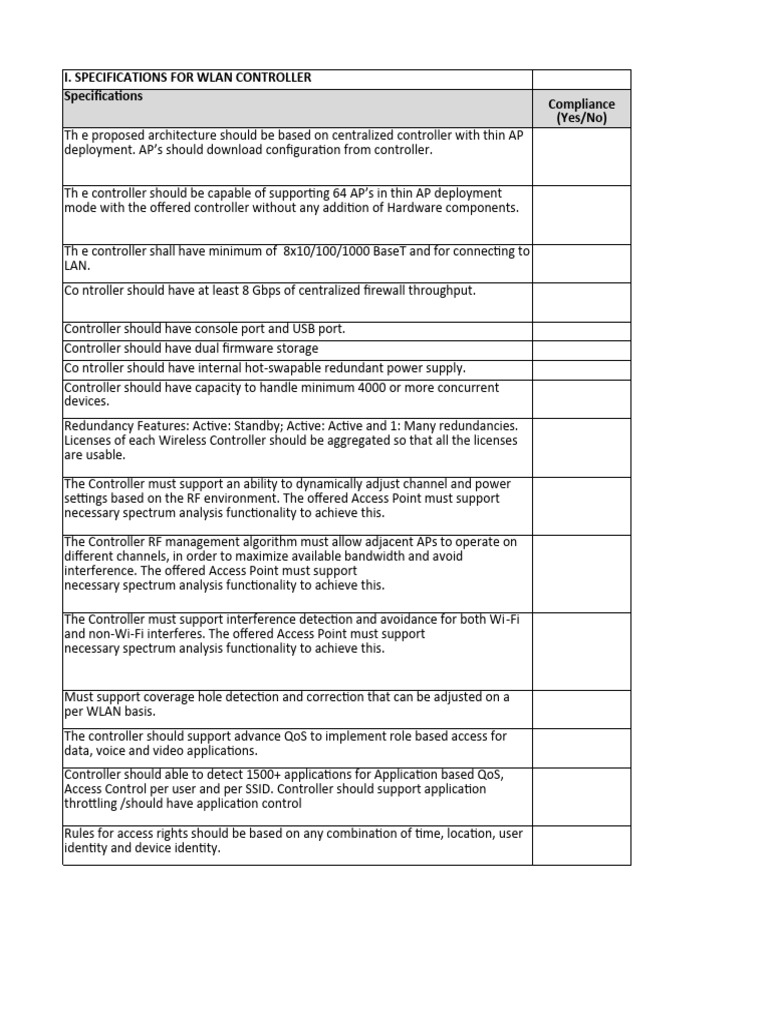 | I. SPECIFICATIONS FOR WLAN CONTROLLER | |
|---|---|
| Specifications | Compliance (Yes/No) |
| Th e proposed architecture should be based on centralized controller with thin AP deployment. AP's should download configuration from controller. | |
| Th e controller should be capable of supporting 64 AP's in thin AP deployment mode with the offered controller without any addition of Hardware components. | |
| Th e controller shall have minimum of 8x10/100/1000 BaseT and for connecting to LAN. | |
| Co ntroller should have at least 8 Gbps of centralized firewall throughput. | |
| Controller should have console port and USB port. | |
| Controller should have dual firmware storage | |
| Co ntroller should have internal hot-swapable redundant power supply. | |
| Controller should have capacity to handle minimum 4000 or more concurrent devices. | |
| Redundancy Features: Active: Standby; Active: Active and 1: Many redundancies. Licenses of each Wireless Controller should be aggregated so that all the licenses are usable. | |
| The Controller must support an ability to dynamically adjust channel and power settings based on the RF environment. The offered Access Point must support necessary spectrum analysis functionality to achieve this. | |
| The Controller RF management algorithm must allow adjacent APs to operate on different channels, in order to maximize available bandwidth and avoid interference. The offered Access Point must support necessary spectrum analysis functionality to achieve this. | |
| The Controller must support interference detection and avoidance for both Wi-Fi and non-Wi-Fi interferes. The offered Access Point must support necessary spectrum analysis functionality to achieve this. | |
| Must support coverage hole detection and correction that can be adjusted on a per WLAN basis. | |
| The controller should support advance QoS to implement role based access for data, voice and video applications. | |
| Controller should able to detect 1500+ applications for Application based QoS, Access Control per user and per SSID. Controller should support application throttling /should have application control | |
| Rules for access rights should be based on any combination of time, location, user identity and device identity. | |